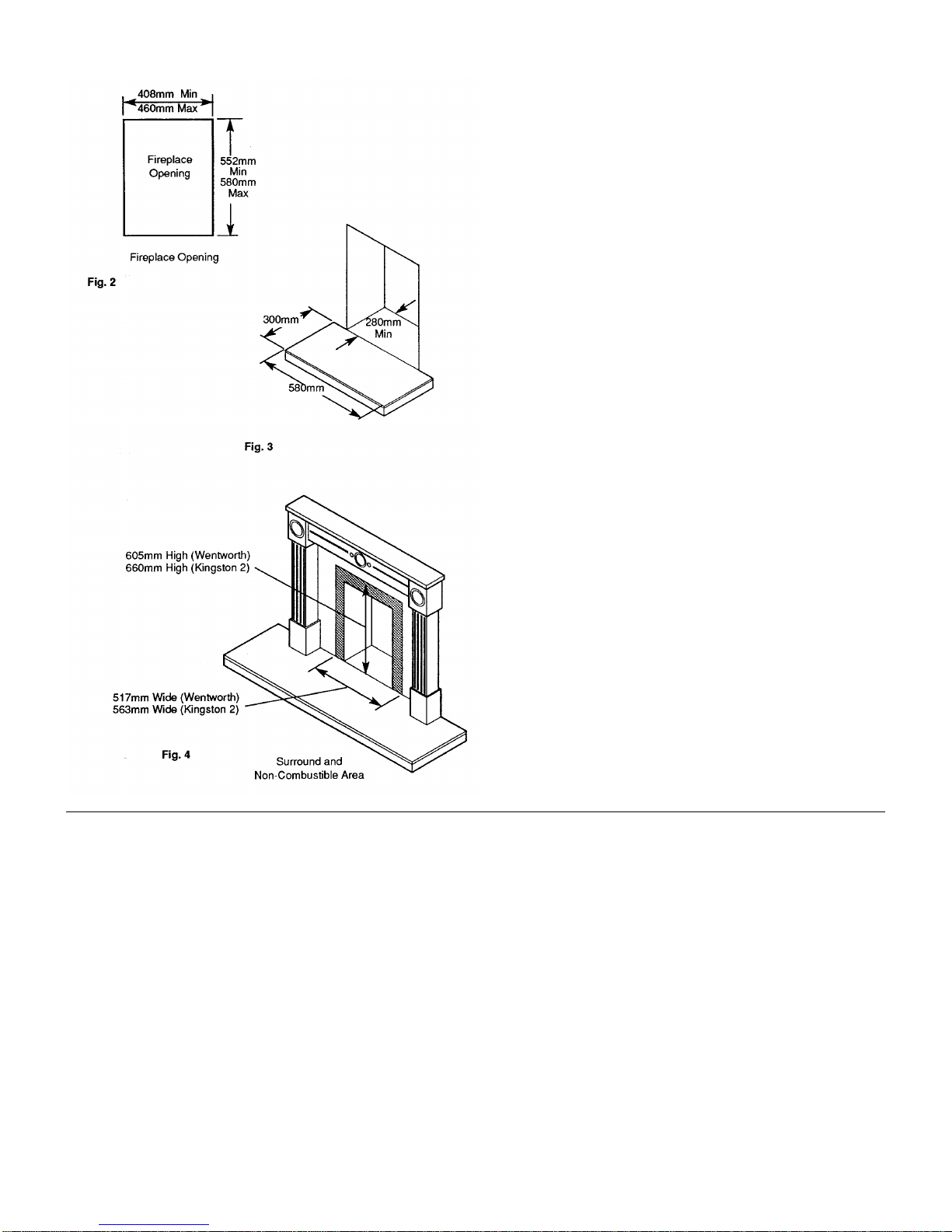 408mm Min
460mm Max

Fireplace Opening

552mm Min 580mm Max

Fireplace Opening

Fig. 2

300mm

280mm Min

580mm

Fig. 3

605mm High (Wentworth)
660mm High (Kingston 2)

517mm Wide (Wentworth)
563mm Wide (Kingston 2)

Fig. 4

Surround and Non-Combustible Area